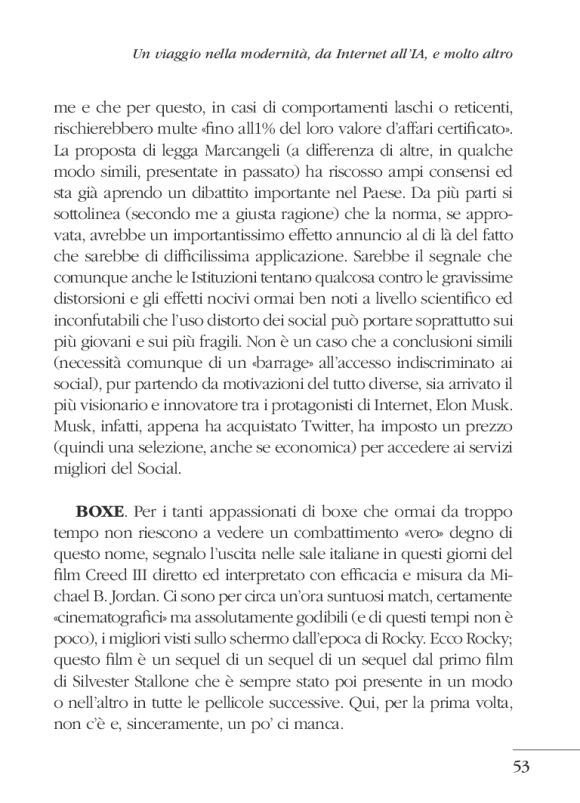 Un viaggio nella modernità, da Internet all'IA, e molto altro

me e che per questo, in casi di comportamenti laschi o reticenti, rischierebbero multe «fino all1% del loro valore d'affari certificato». La proposta di legga Marcangeli (a differenza di altre, in qualche modo simili, presentate in passato) ha riscosso ampi consensi ed sta già aprendo un dibattito importante nel Paese. Da più parti si sottolinea (secondo me a giusta ragione) che la norma, se approvata, avrebbe un importantissimo effetto annuncio al di là del fatto che sarebbe di difficilissima applicazione. Sarebbe il segnale che comunque anche le Istituzioni tentano qualcosa contro le gravissime distorsioni e gli effetti nocivi ormai ben noti a livello scientifico ed inconfutabili che l'uso distorto dei social può portare soprattutto sui più giovani e sui più fragili. Non è un caso che a conclusioni simili (necessità comunque di un «barrage» all'accesso indiscriminato ai social), pur partendo da motivazioni del tutto diverse, sia arrivato il più visionario e innovatore tra i protagonisti di Internet, Elon Musk. Musk, infatti, appena ha acquistato Twitter, ha imposto un prezzo (quindi una selezione, anche se economica) per accedere ai servizi migliori del Social.

**BOXE**. Per i tanti appassionati di boxe che ormai da troppo tempo non riescono a vedere un combattimento «vero» degno di questo nome, segnalo l'uscita nelle sale italiane in questi giorni del film Creed III diretto ed interpretato con efficacia e misura da Michael B. Jordan. Ci sono per circa un'ora suntuosi match, certamente «cinematografici» ma assolutamente godibili (e di questi tempi non è poco), i migliori visti sullo schermo dall'epoca di Rocky. Ecco Rocky; questo film è un sequel di un sequel di un sequel dal primo film di Silvester Stallone che è sempre stato poi presente in un modo o nell'altro in tutte le pellicole successive. Qui, per la prima volta, non c'è e, sinceramente, un po' ci manca.

53